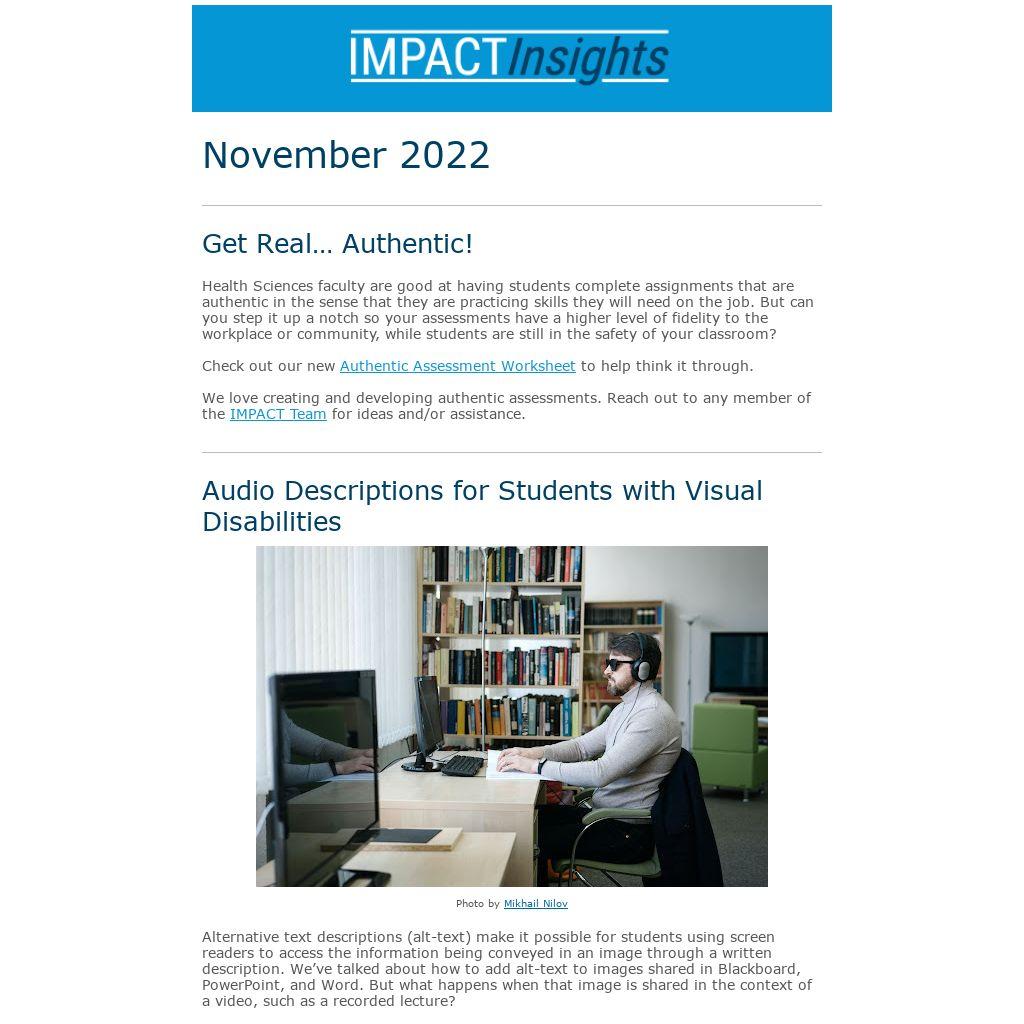 IMPACTInsights

November 2022

Get Real... Authentic!

Health Sciences faculty are good at having students complete assignments that are authentic in the sense that they are practicing skills they will need on the job. But can you step it up a notch so your assessments have a higher level of fidelity to the workplace or community, while students are still in the safety of your classroom?

Check out our new Authentic Assessment Worksheet to help think it through.

We love creating and developing authentic assessments. Reach out to any member of the IMPACT Team for ideas and/or assistance.

Audio Descriptions for Students with Visual Disabilities

Photo by Mikhail Nilov

Alternative text descriptions (alt-text) make it possible for students using screen readers to access the information being conveyed in an image through a written description. We've talked about how to add alt-text to images shared in Blackboard, PowerPoint, and Word. But what happens when that image is shared in the context of a video, such as a recorded lecture?